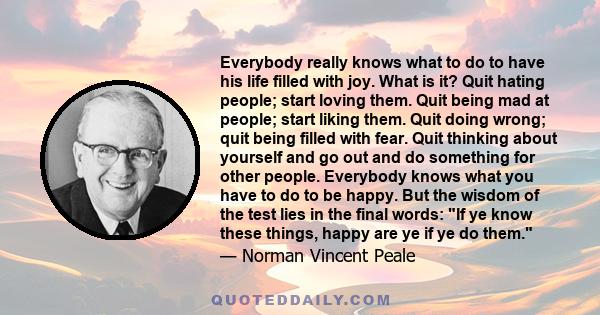 Everybody really knows what to do to have his life filled with joy. What is it? Quit hating people; start loving them. Quit being mad at people; start liking them. Quit doing wrong; quit being filled with fear. Quit thinking about yourself and go out and do something for other people. Everybody knows what you have to do to be happy. But the wisdom of the test lies in the final words: "If ye know these things, happy are ye if ye do them."
— Norman Vincent Peale

QUOTEDDAILY.COM